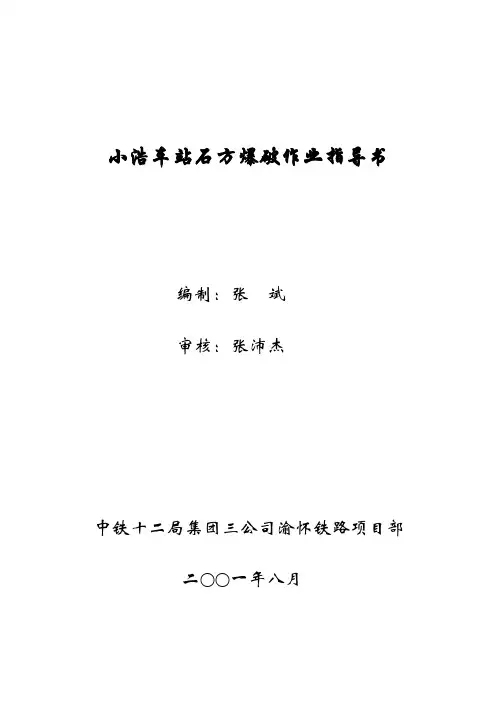 小浩车站石方爆破作业指导书

编制：张 斌

审核：张沛杰

中铁十二局集团三公司渝怀铁路项目部

二〇〇一年八月